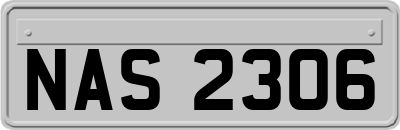 NAS 2306